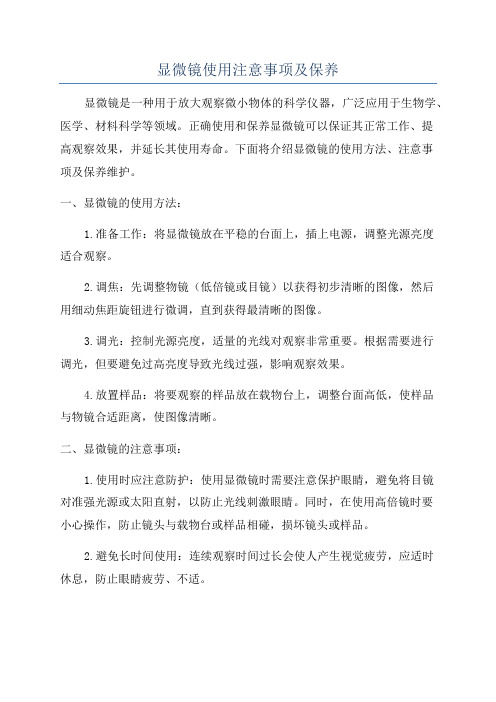 显微镜使用注意事项及保养

显微镜是一种用于放大观察微小物体的科学仪器，广泛应用于生物学、医学、材料科学等领域。正确使用和保养显微镜可以保证其正常工作、提高观察效果，并延长其使用寿命。下面将介绍显微镜的使用方法、注意事项及保养维护。

一、显微镜的使用方法：

1.准备工作：将显微镜放在平稳的台面上，插上电源，调整光源亮度适合观察。

2.调焦：先调整物镜（低倍镜或目镜）以获得初步清晰的图像，然后用细动焦距旋钮进行微调，直到获得最清晰的图像。

3.调光：控制光源亮度，适量的光线对观察非常重要。根据需要进行调光，但要避免过高亮度导致光线过强，影响观察效果。

4.放置样品：将要观察的样品放在载物台上，调整台面高低，使样品与物镜合适距离，使图像清晰。

二、显微镜的注意事项：

1.使用时应注意防护：使用显微镜时需要注意保护眼睛，避免将目镜对准强光源或太阳直射，以防止光线刺激眼睛。同时，在使用高倍镜时要小心操作，防止镜头与载物台或样品相碰，损坏镜头或样品。

2.避免长时间使用：连续观察时间过长会使人产生视觉疲劳，应适时休息，防止眼睛疲劳、不适。